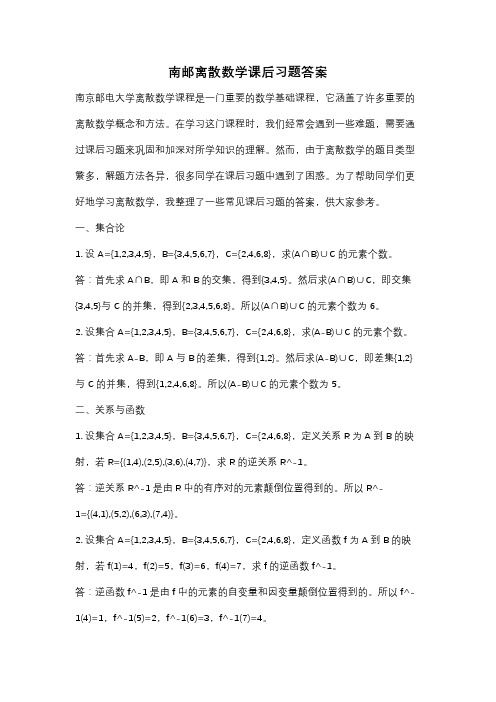 南邮离散数学课后习题答案

南京邮电大学离散数学课程是一门重要的数学基础课程，它涵盖了许多重要的离散数学概念和方法。在学习这门课程时，我们经常会遇到一些难题，需要通过课后习题来巩固和加深对所学知识的理解。然而，由于离散数学的题目类型繁多，解题方法各异，很多同学在课后习题中遇到了困惑。为了帮助同学们更好地学习离散数学，我整理了一些常见课后习题的答案，供大家参考。

一、集合论

1. 设 A={1,2,3,4,5}，B={3,4,5,6,7}，C={2,4,6,8}，求(A∩B)∪C 的元素个数。

答：首先求 A∩B，即 A 和 B 的交集，得到{3,4,5}。然后求(A∩B)∪C，即交集{3,4,5}与 C 的并集，得到{2,3,4,5,6,8}。所以(A∩B)∪C 的元素个数为 6。

2. 设集合 A={1,2,3,4,5}，B={3,4,5,6,7}，C={2,4,6,8}，求(A-B)∪C 的元素个数。

答：首先求 A-B，即 A 与 B 的差集，得到{1,2}。然后求(A-B)∪C，即差集{1,2}与 C 的并集，得到{1,2,4,6,8}。所以(A-B)∪C 的元素个数为 5。

二、关系与函数

1. 设集合 A={1,2,3,4,5}，B={3,4,5,6,7}，C={2,4,6,8}，定义关系 R 为 A 到 B 的映射，若 R={(1,4),(2,5),(3,6),(4,7)}，求 R 的逆关系 R^-1。

答：逆关系 R^-1 是由 R 中的有序对的元素颠倒位置得到的。所以 R^-1={(4,1),(5,2),(6,3),(7,4)}。

2. 设集合 A={1,2,3,4,5}，B={3,4,5,6,7}，C={2,4,6,8}，定义函数 f 为 A 到 B 的映射，若 f(1)=4，f(2)=5，f(3)=6，f(4)=7，求 f 的逆函数 f^-1。

答：逆函数 f^-1 是由 f 中的元素的自变量和因变量颠倒位置得到的。所以 f^-1(4)=1，f^-1(5)=2，f^-1(6)=3，f^-1(7)=4。